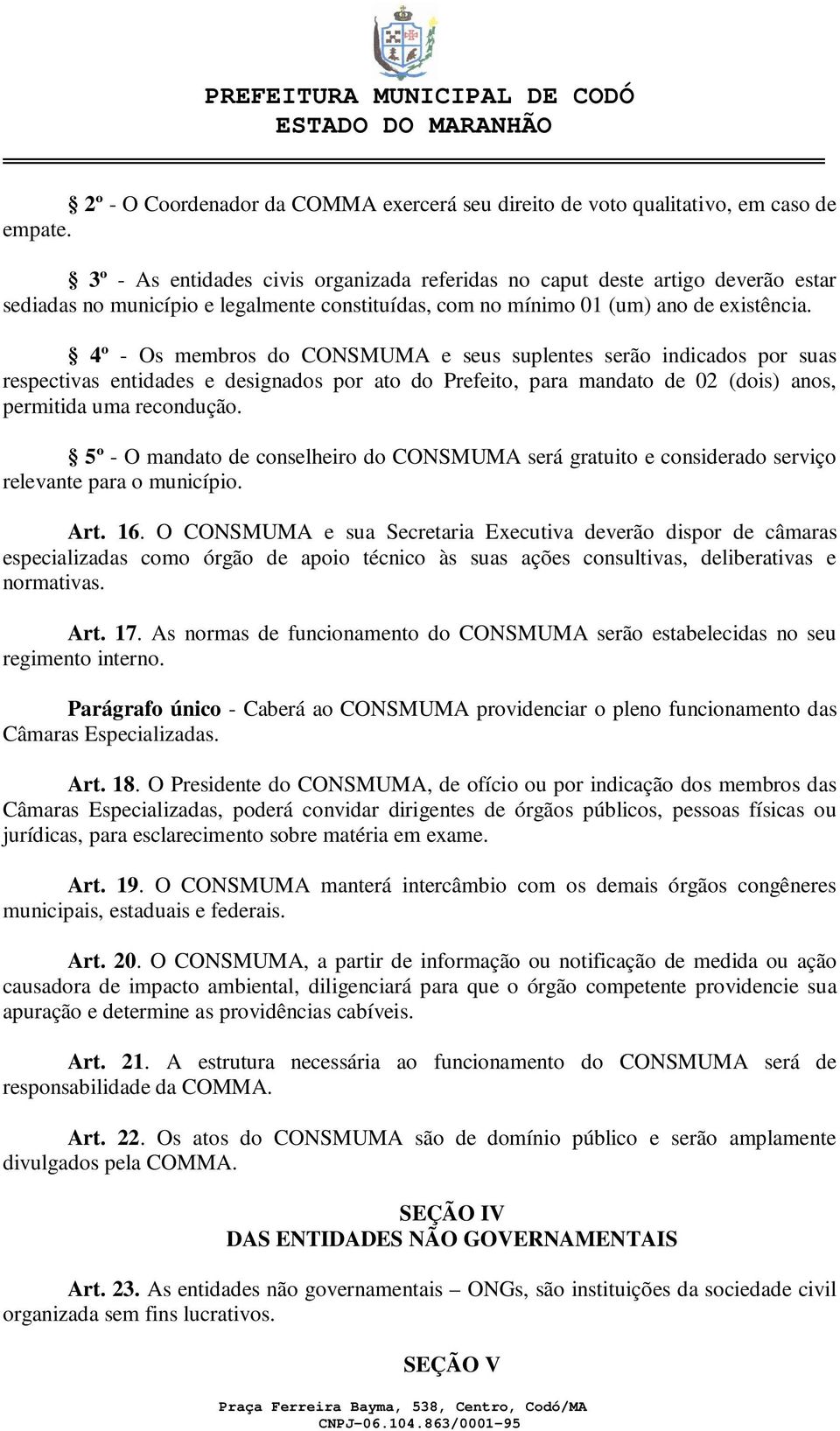 PREFEITURA MUNICIPAL DE CODÓ
ESTADO DO MARANHÃO

§ 2º - O Coordenador da COMMA exercerá seu direito de voto qualitativo, em caso de empate.

§ 3º - As entidades civis organizada referidas no caput deste artigo deverão estar sediadas no município e legalmente constituídas, com no mínimo 01 (um) ano de existência.

§ 4º - Os membros do CONSMUMA e seus suplentes serão indicados por suas respectivas entidades e designados por ato do Prefeito, para mandato de 02 (dois) anos, permitida uma recondução.

§ 5º - O mandato de conselheiro do CONSMUMA será gratuito e considerado serviço relevante para o município.

Art. 16. O CONSMUMA e sua Secretaria Executiva deverão dispor de câmaras especializadas como órgão de apoio técnico às suas ações consultivas, deliberativas e normativas.

Art. 17. As normas de funcionamento do CONSMUMA serão estabelecidas no seu regimento interno.

Parágrafo único - Caberá ao CONSMUMA providenciar o pleno funcionamento das Câmaras Especializadas.

Art. 18. O Presidente do CONSMUMA, de ofício ou por indicação dos membros das Câmaras Especializadas, poderá convidar dirigentes de órgãos públicos, pessoas físicas ou jurídicas, para esclarecimento sobre matéria em exame.

Art. 19. O CONSMUMA manterá intercâmbio com os demais órgãos congêneres municipais, estaduais e federais.

Art. 20. O CONSMUMA, a partir de informação ou notificação de medida ou ação causadora de impacto ambiental, diligenciará para que o órgão competente providencie sua apuração e determine as providências cabíveis.

Art. 21. A estrutura necessária ao funcionamento do CONSMUMA será de responsabilidade da COMMA.

Art. 22. Os atos do CONSMUMA são de domínio público e serão amplamente divulgados pela COMMA.

SEÇÃO IV
DAS ENTIDADES NÃO GOVERNAMENTAIS

Art. 23. As entidades não governamentais – ONGs, são instituições da sociedade civil organizada sem fins lucrativos.

SEÇÃO V

Praça Ferreira Bayma, 538, Centro, Codó/MA
CNPJ-06.104.863/0001-95